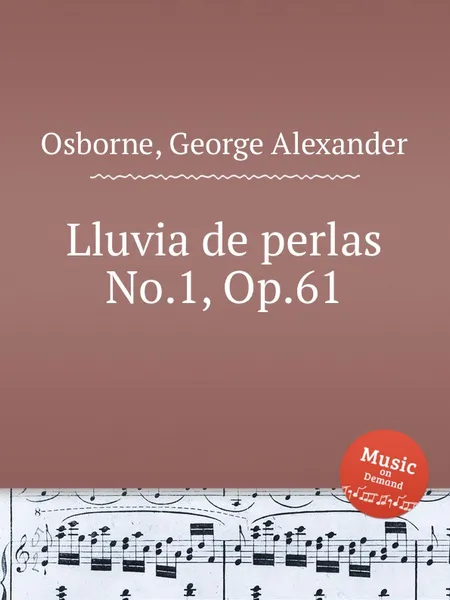 Osborne, George Alexander

Lluvia de perlas No.1, Op.61

Music on Demand

8